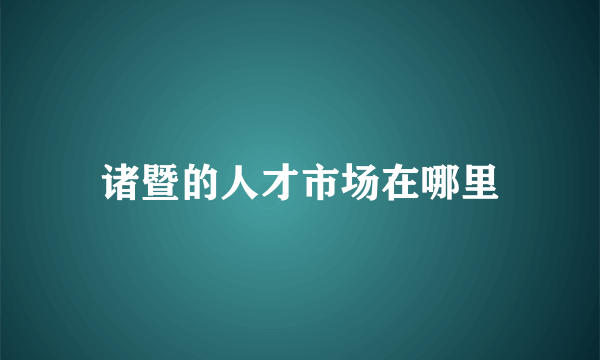 诸暨的人才市场在哪里